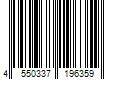 4 550337 196359